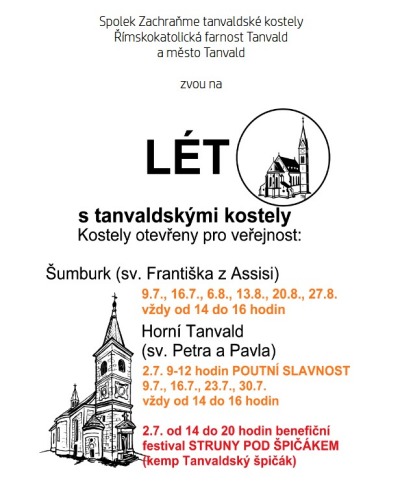 Spolek Zachraňme tanvaldské kostely
Římskokatolická farnost Tanvald
a město Tanvald

zvou na

LÉT

s tanvaldskými kostely
Kostely otevřeny pro veřejnost:

Šumburk (sv. Františka z Assisi)
9.7., 16.7., 6.8., 13.8., 20.8., 27.8.
vždy od 14 do 16 hodin

Horní Tanvald
(sv. Petra a Pavla)
2.7. 9-12 hodin POUTNÍ SLAVNOST
9.7., 16.7., 23.7., 30.7.
vždy od 14 do 16 hodin

2.7. od 14 do 20 hodin benefiční festival STRUNY POD ŠPIČÁKEM (kemp Tanvaldský špičák)